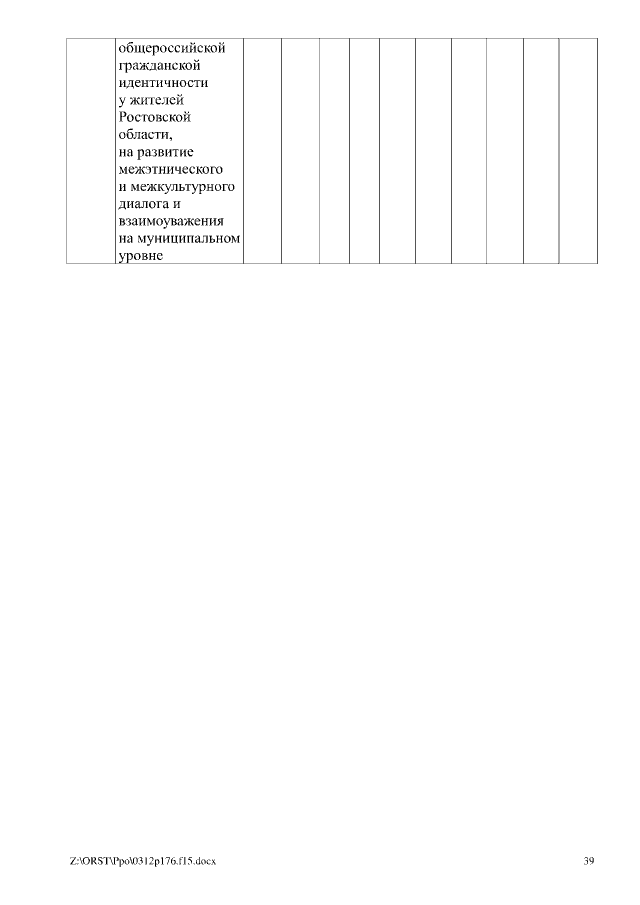 | | общероссийской гражданской идентичности у жителей Ростовской области, на развитие межэтнического и межкультурного диалога и взаимоуважения на муниципальном уровне | | | | | | | | | | |
|---|---|---|---|---|---|---|---|---|---|---|---|

Z:\ORST\Ppo\0312p176.f15.docx

39